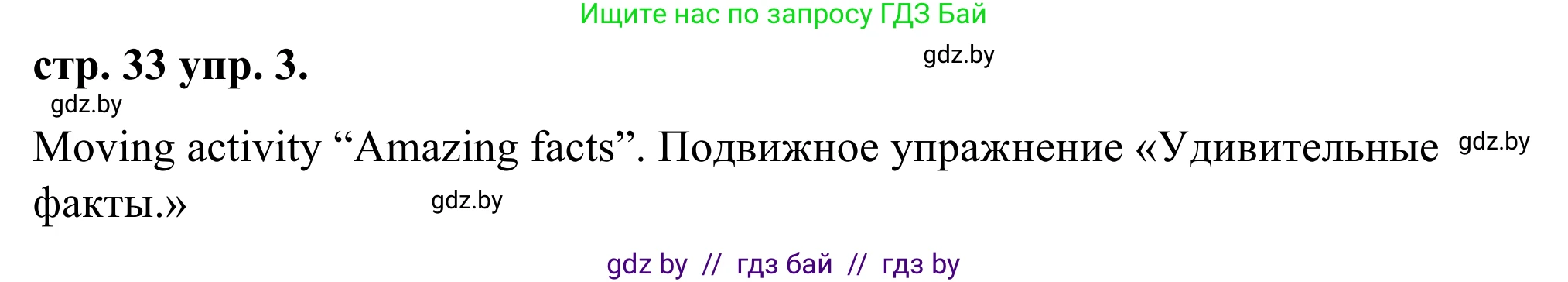 Ищите нас по запросу ГДЗ Бай

стр. 33 упр. 3.

gdz.by

gdz.by

Moving activity “Amazing facts”. Подвижное упражнение «Удивительные факты.»

gdz.by

gdz.by

gdz by // гдз бай // гдз by